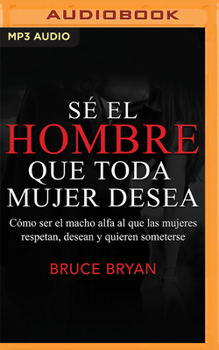 AUDIOBOOK

MP3 AUDIO

SÉ EL HOMBRE QUE TODA MUJER DESEA

Cómo ser el macho alfa al que las mujeres respetan, desean y quieren someterse

BRUCE BRYAN